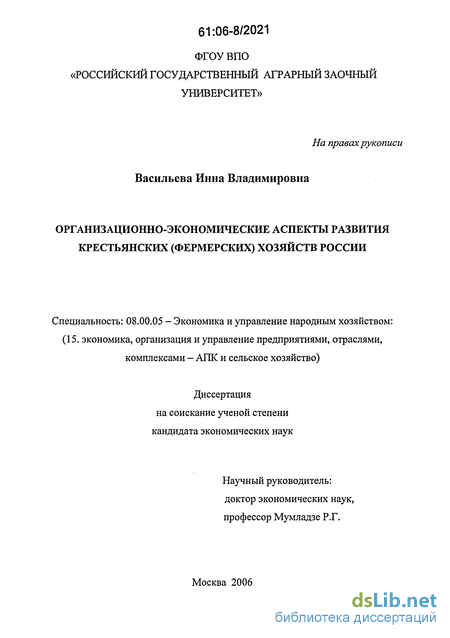 61:06-8/2021

ФГОУ ВПО
«РОССИЙСКИЙ ГОСУДАРСТВЕННЫЙ АГРАРНЫЙ ЗАОЧНЫЙ УНИВЕРСИТЕТ»

На правах рукописи

Васильева Инна Владимировна

ОРГАНИЗАЦИОННО-ЭКОНОМИЧЕСКИЕ АСПЕКТЫ РАЗВИТИЯ КРЕСТЬЯНСКИХ (ФЕРМЕРСКИХ) ХОЗЯЙСТВ РОССИИ

Специальность: 08.00.05 – Экономика и управление народным хозяйством: (15. экономика, организация и управление предприятиями, отраслями, комплексами – АПК и сельское хозяйство)

Диссертация
на соискание ученой степени
кандидата экономических наук

Научный руководитель:
доктор экономических наук,
профессор Мумладзе Р.Г.

Москва 2006

dsLib.net
библиотека диссертаций